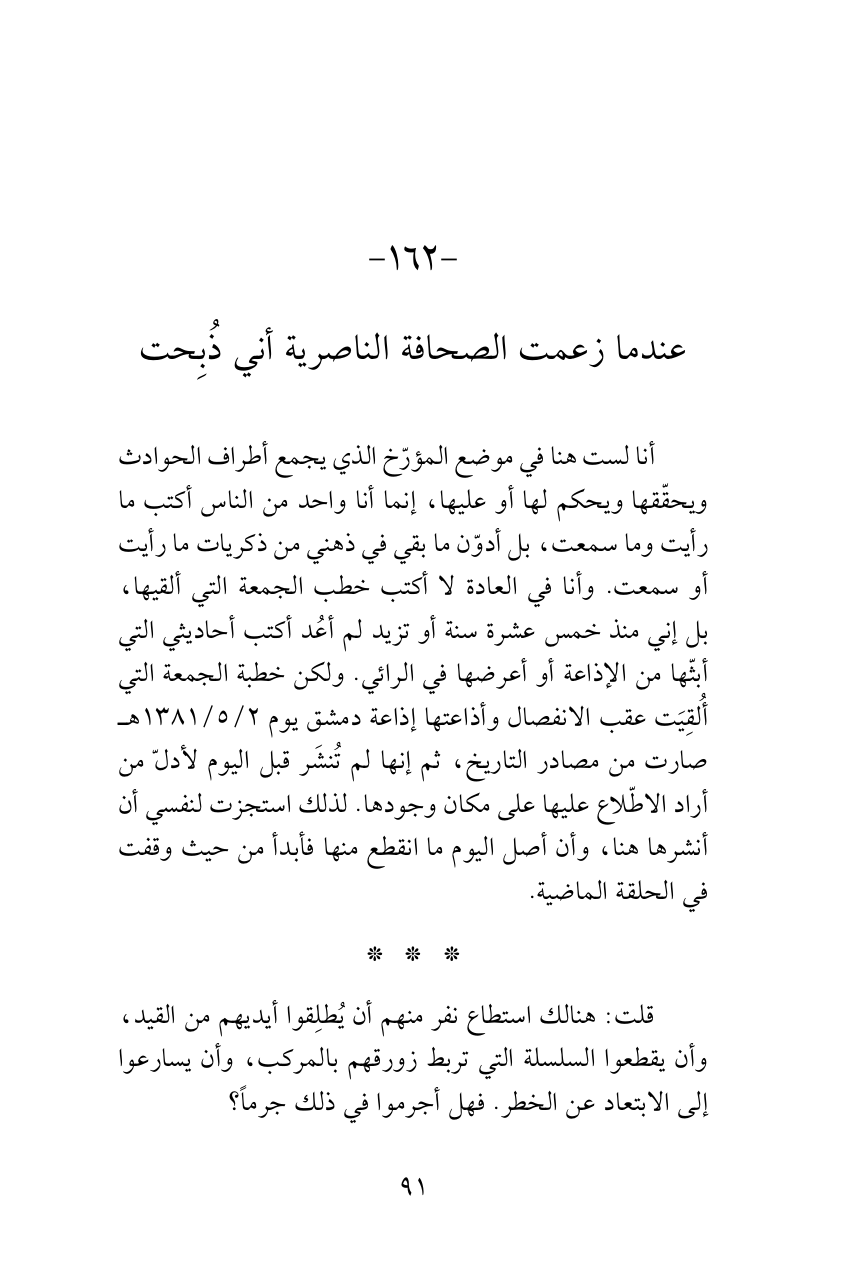 -١٦٢-

عندما زعمت الصحافة الناصرية أني ذُبِحت

أنا لست هنا في موضع المؤرّخ الذي يجمع أطراف الحوادث ويحقّقها ويحكم لها أو عليها، إنما أنا واحد من الناس أكتب ما رأيت وما سمعت، بل أدوّن ما بقي في ذهني من ذكريات ما رأيت أو سمعت. وأنا في العادة لا أكتب خطب الجمعة التي ألقيها، بل إني منذ خمس عشرة سنة أو تزيد لم أعُد أكتب أحاديثي التي أبثّها من الإذاعة أو أعرضها في الرائي. ولكن خطبة الجمعة التي أُلقِيَت عقب الانفصال وأذاعتها إذاعة دمشق يوم ١٣٨١/٥/٢هـ صارت من مصادر التاريخ، ثم إنها لم تُنشَر قبل اليوم لأدلّ من أراد الاطّلاع عليها على مكان وجودها. لذلك استجزت لنفسي أن أنشرها هنا، وأن أصل اليوم ما انقطع منها فأبدأ من حيث وقفت في الحلقة الماضية.

* * *

قلت: هنالك استطاع نفر منهم أن يُطلِقوا أيديهم من القيد، وأن يقطعوا السلسلة التي تربط زورقهم بالمركب، وأن يسارعوا إلى الابتعاد عن الخطر. فهل أجرموا في ذلك جرماً؟

٩١